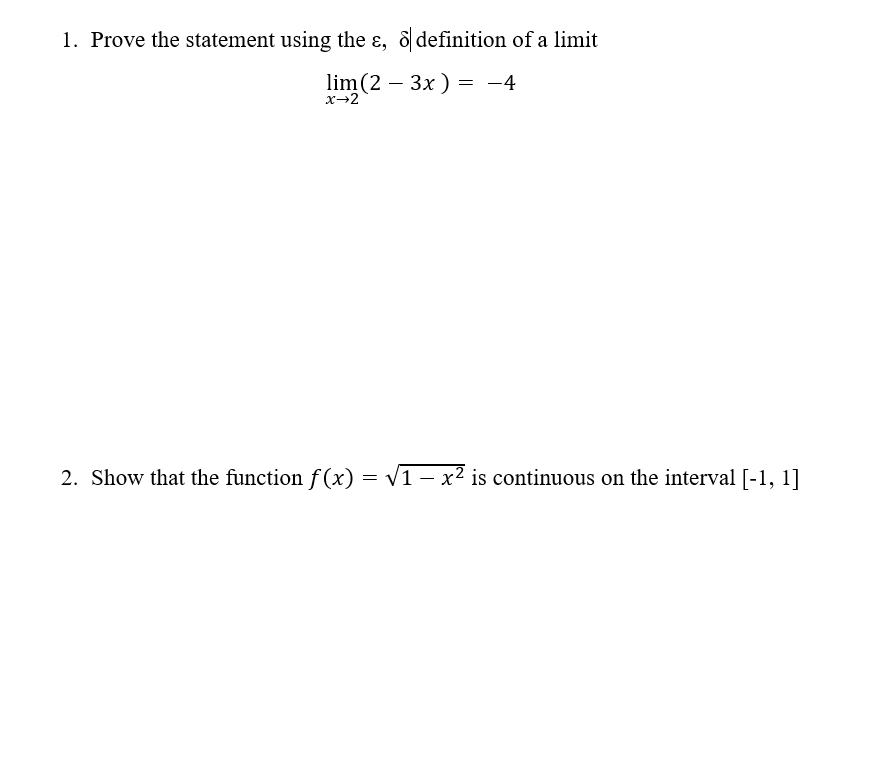 1. Prove the statement using the ε, δ definition of a limit

$\lim_{x \to 2}(2 - 3x) = -4$

2. Show that the function $f(x) = \sqrt{1 - x^2}$ is continuous on the interval [-1, 1]